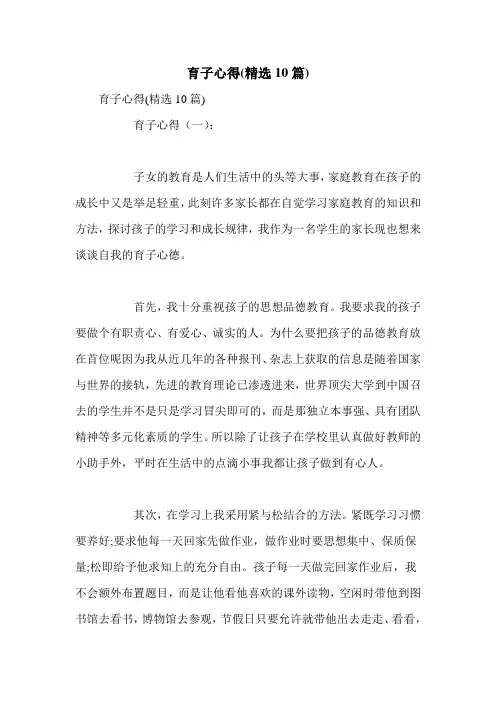 育子心得(精选 10 篇)

育子心得(精选 10 篇)

育子心得（一）：

子女的教育是人们生活中的头等大事，家庭教育在孩子的成长中又是举足轻重，此刻许多家长都在自觉学习家庭教育的知识和方法，探讨孩子的学习和成长规律，我作为一名学生的家长现也想来谈谈自我的育子心德。

首先，我十分重视孩子的思想品德教育。我要求我的孩子要做个有职责心、有爱心、诚实的人。为什么要把孩子的品德教育放在首位呢因为我从近几年的各种报刊、杂志上获取的信息是随着国家与世界的接轨，先进的教育理论已渗透进来，世界顶尖大学到中国召去的学生并不是只是学习冒尖即可的，而是那独立本事强、具有团队精神等多元化素质的学生。所以除了让孩子在学校里认真做好教师的小助手外，平时在生活中的点滴小事我都让孩子做到有心人。

其次，在学习上我采用紧与松结合的方法。紧既学习习惯要养好;要求他每一天回家先做作业，做作业时要思想集中、保质保量;松即给予他求知上的充分自由。孩子每一天做完回家作业后，我不会额外布置题目，而是让他看他喜欢的课外读物，空闲时带他到图书馆去看书，博物馆去参观，节假日只要允许就带他出去走走、看看，